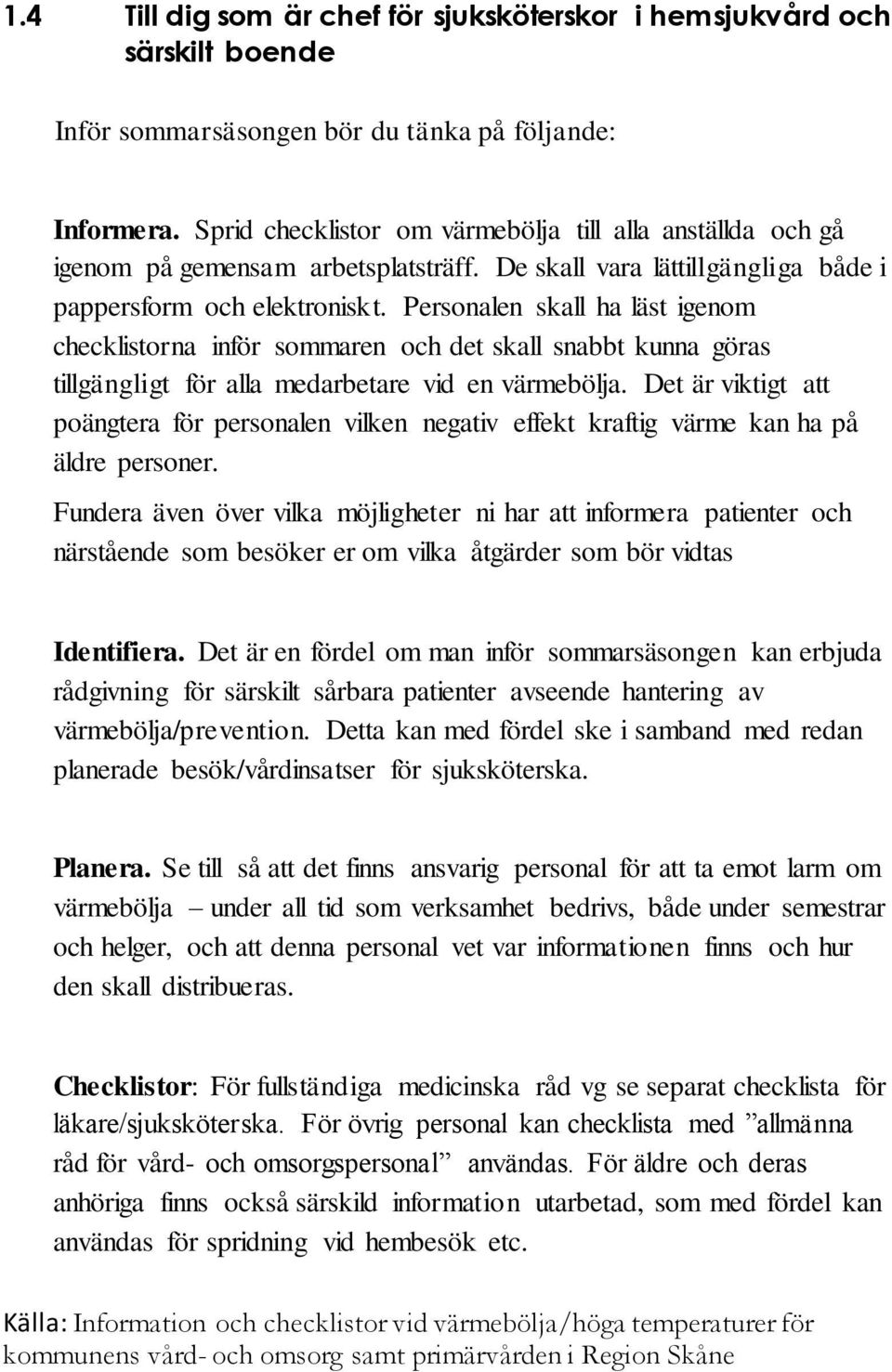 1.4 Till dig som är chef för sjuksköterskor i hemsjukvård och särskilt boende

Inför sommarsäsongen bör du tänka på följande:

Informera. Sprid checklistor om värmebölja till alla anställda och gå igenom på gemensam arbetsplatsträff. De skall vara lättillgängliga både i pappersform och elektroniskt. Personalen skall ha läst igenom checklistorna inför sommaren och det skall snabbt kunna göras tillgängligt för alla medarbetare vid en värmebölja. Det är viktigt att poängtera för personalen vilken negativ effekt kraftig värme kan ha på äldre personer.

Fundera även över vilka möjligheter ni har att informera patienter och närstående som besöker er om vilka åtgärder som bör vidtas

Identifiera. Det är en fördel om man inför sommarsäsongen kan erbjuda rådgivning för särskilt sårbara patienter avseende hantering av värmebölja/prevention. Detta kan med fördel ske i samband med redan planerade besök/vårdinsatser för sjuksköterska.

Planera. Se till så att det finns ansvarig personal för att ta emot larm om värmebölja – under all tid som verksamhet bedrivs, både under semestrar och helger, och att denna personal vet var informationen finns och hur den skall distribueras.

Checklistor: För fullständiga medicinska råd vg se separat checklista för läkare/sjuksköterska. För övrig personal kan checklista med ”allmänna råd för vård- och omsorgspersonal” användas. För äldre och deras anhöriga finns också särskild information utarbetad, som med fördel kan användas för spridning vid hembesök etc.

Källa: Information och checklistor vid värmebölja/höga temperaturer för kommunens vård- och omsorg samt primärvården i Region Skåne